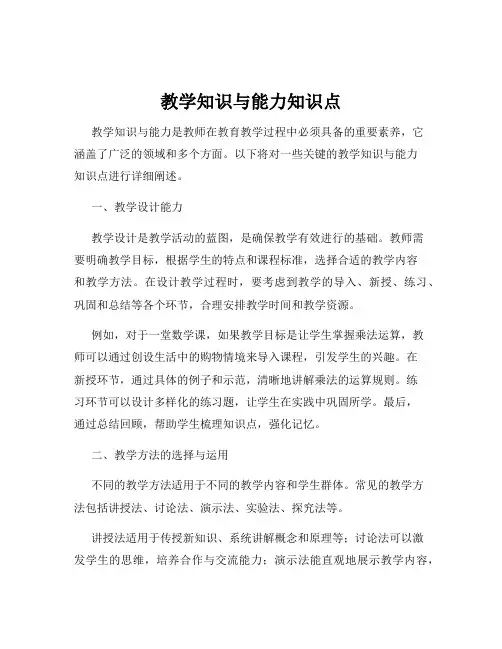 教学知识与能力知识点

教学知识与能力是教师在教育教学过程中必须具备的重要素养，它涵盖了广泛的领域和多个方面。以下将对一些关键的教学知识与能力知识点进行详细阐述。

一、教学设计能力

教学设计是教学活动的蓝图，是确保教学有效进行的基础。教师需要明确教学目标，根据学生的特点和课程标准，选择合适的教学内容和教学方法。在设计教学过程时，要考虑到教学的导入、新授、练习、巩固和总结等各个环节，合理安排教学时间和教学资源。

例如，对于一堂数学课，如果教学目标是让学生掌握乘法运算，教师可以通过创设生活中的购物情境来导入课程，引发学生的兴趣。在新授环节，通过具体的例子和示范，清晰地讲解乘法的运算规则。练习环节可以设计多样化的练习题，让学生在实践中巩固所学。最后，通过总结回顾，帮助学生梳理知识点，强化记忆。

二、教学方法的选择与运用

不同的教学方法适用于不同的教学内容和学生群体。常见的教学方法包括讲授法、讨论法、演示法、实验法、探究法等。

讲授法适用于传授新知识、系统讲解概念和原理等；讨论法可以激发学生的思维，培养合作与交流能力；演示法能直观地展示教学内容，